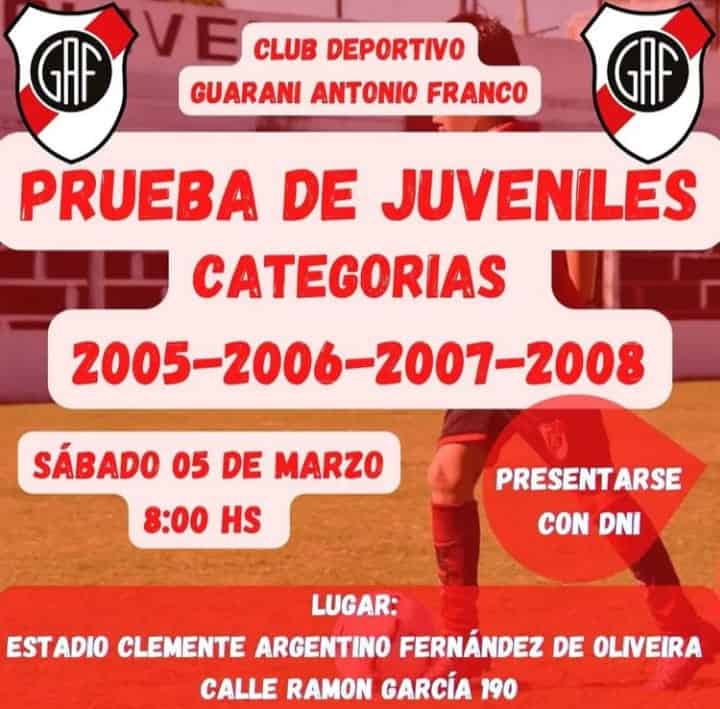 GAF

CLUB DEPORTIVO
GUARANI ANTONIO FRANCO

GAF

PRUEBA DE JUVENILES
CATEGORIAS
2005-2006-2007-2008

SÁBADO 05 DE MARZO
8:00 HS

PRESENTARSE
CON DNI

LUGAR:
ESTADIO CLEMENTE ARGENTINO FERNÁNDEZ DE OLIVEIRA
CALLE RAMON GARCÍA 190